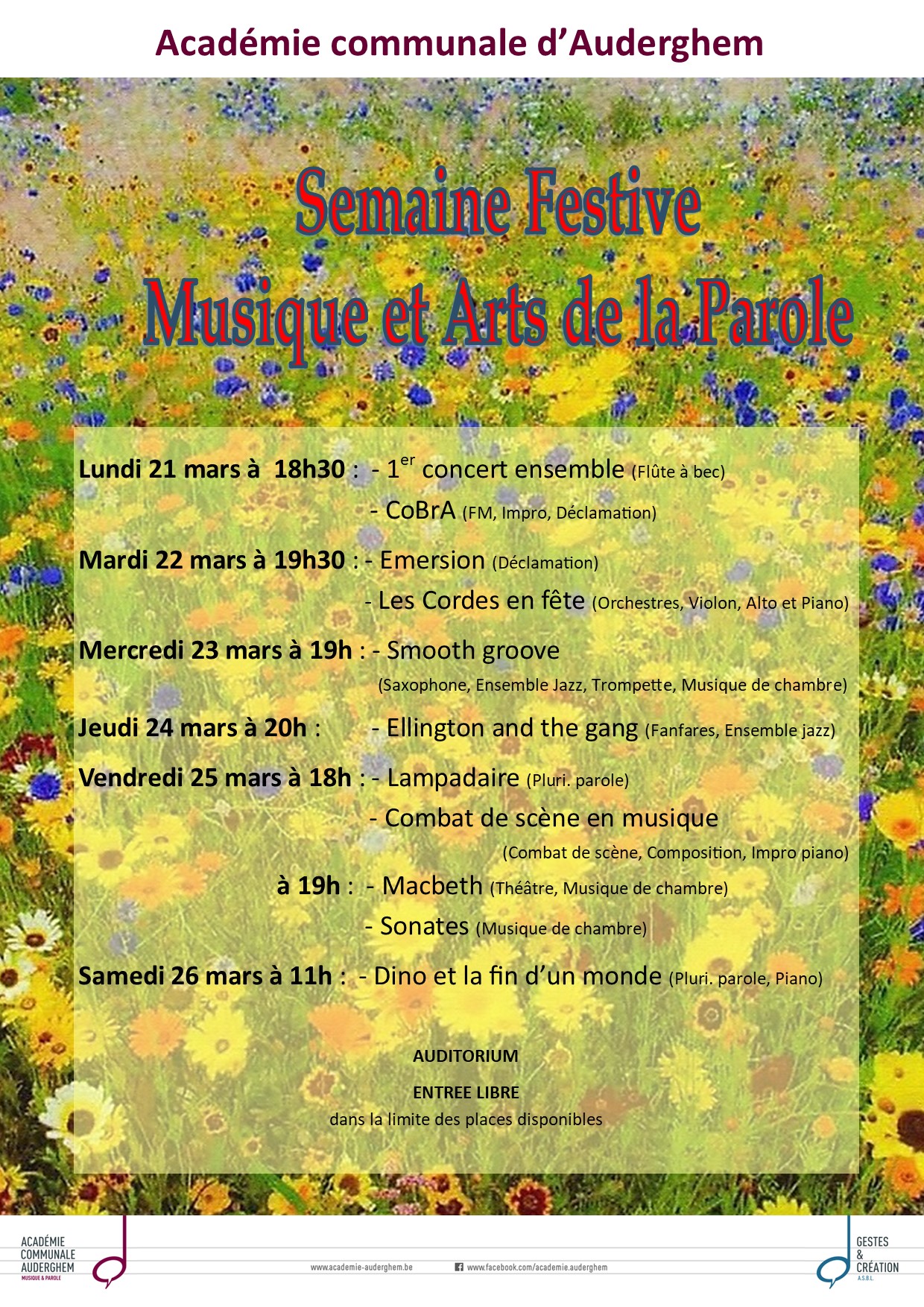 Académie communale d'Auderghem

Semaine Festive

Musique et Arts de la Parole

Lundi 21 mars à 18h30 : - $1^{er}$ concert ensemble (Flûte à bec)
- CoBrA (FM, Impro, Déclamation)

Mardi 22 mars à 19h30 : - Emersion (Déclamation)
- Les Cordes en fête (Orchestres, Violon, Alto et Piano)

Mercredi 23 mars à 19h : - Smooth groove
(Saxophone, Ensemble Jazz, Trompette, Musique de chambre)

Jeudi 24 mars à 20h : - Ellington and the gang (Fanfares, Ensemble jazz)

Vendredi 25 mars à 18h : - Lampadaire (Pluri. parole)
- Combat de scène en musique
(Combat de scène, Composition, Impro piano)
à 19h : - Macbeth (Théâtre, Musique de chambre)
- Sonates (Musique de chambre)

Samedi 26 mars à 11h : - Dino et la fin d'un monde (Pluri. parole, Piano)

AUDITORIUM

ENTREE LIBRE
dans la limite des places disponibles

ACADÉMIE
COMMUNALE
AUDERGHEM
MUSIQUE & PAROLE

www.academie-auderghem.be

www.facebook.com/academie.auderghem

GESTES
&
CRÉATION
A.S.B.L.